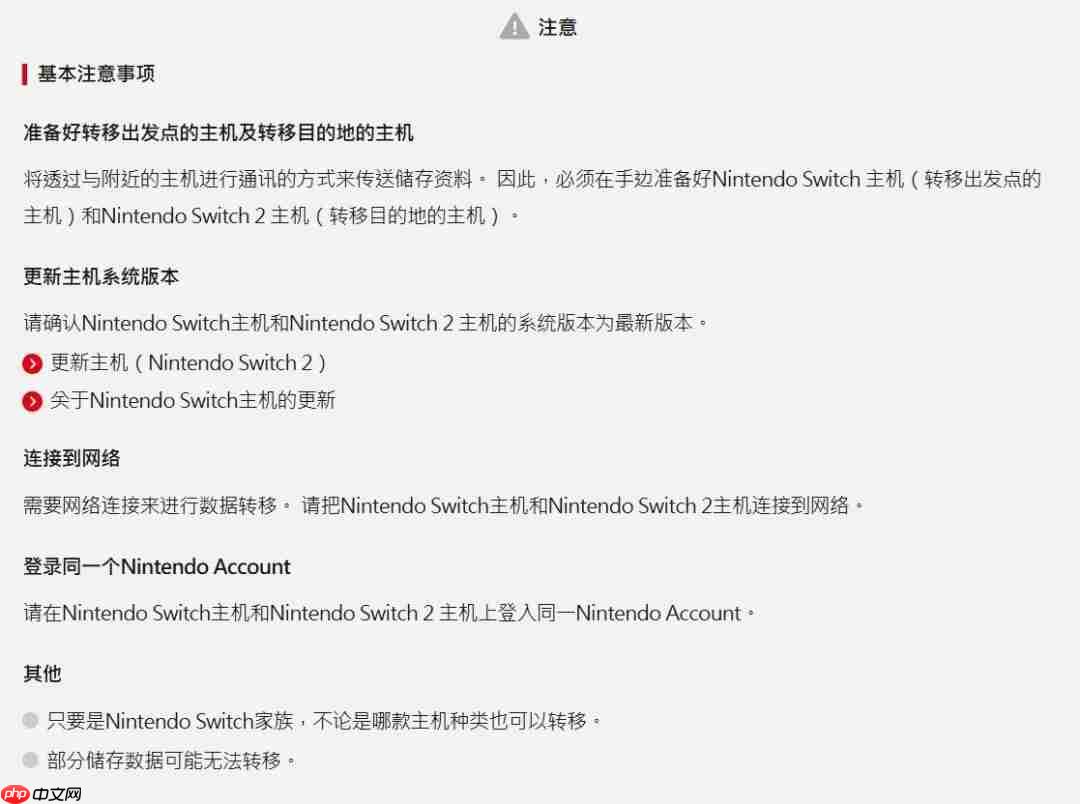 注意

基本注意事项

准备好转移出发点的主机及转移目的地的主机

将透过与附近的主机进行通讯的方式来传送储存资料。 因此，必须在手边准备好Nintendo Switch 主机（转移出发点的主机）和Nintendo Switch 2 主机（转移目的地的主机）。

更新主机系统版本

请确认Nintendo Switch主机和Nintendo Switch 2 主机的系统版本为最新版本。

更新主机（Nintendo Switch 2）

关于Nintendo Switch主机的更新

连接到网络

需要网络连接来进行数据转移。 请把Nintendo Switch主机和Nintendo Switch 2主机连接到网络。

登录同一个Nintendo Account

请在Nintendo Switch主机和Nintendo Switch 2 主机上登入同一Nintendo Account。

其他

只要是Nintendo Switch家族，不论是哪款主机种类也可以转移。

部分储存数据可能无法转移。

php 中文网